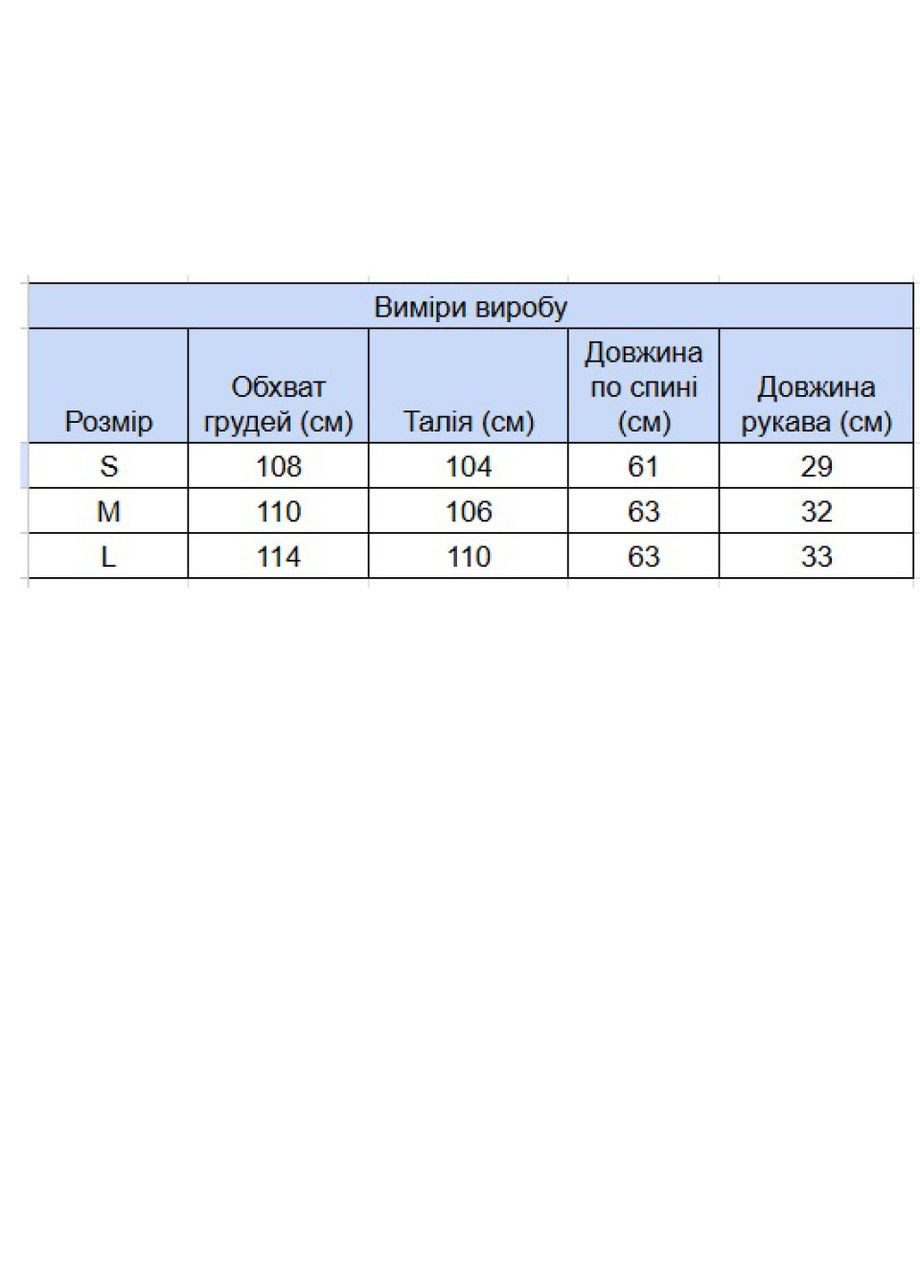 Виміри виробу

| Розмір | Обхват грудей (см) | Талія (см) | Довжина по спині (см) | Довжина рукава (см) |
|---|---|---|---|---|
| S | 108 | 104 | 61 | 29 |
| M | 110 | 106 | 63 | 32 |
| L | 114 | 110 | 63 | 33 |